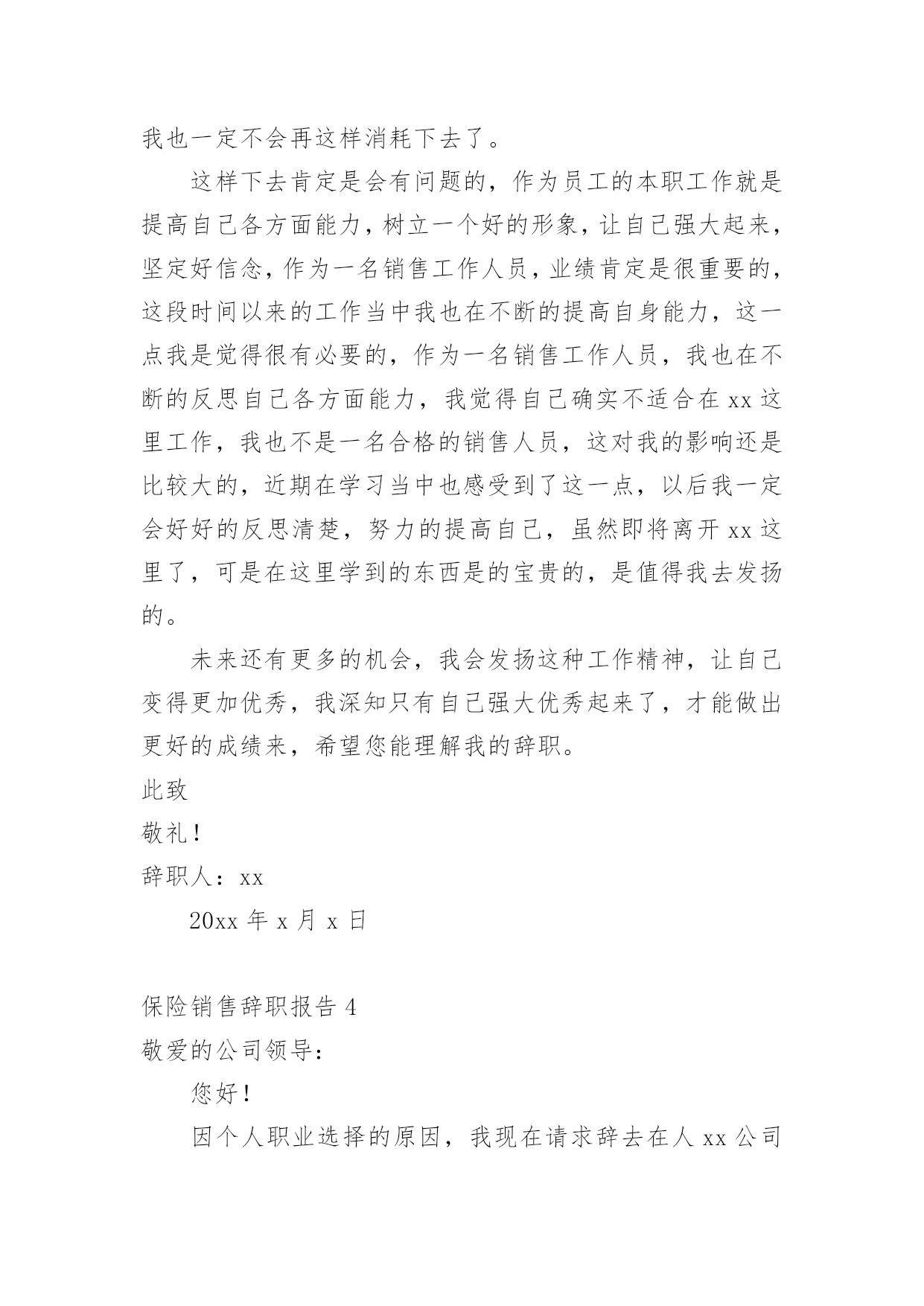 我也一定不会再这样消耗下去了。

这样下去肯定是会有问题的，作为员工的本职工作就是提高自己各方面能力，树立一个好的形象，让自己强大起来，坚定好信念，作为一名销售工作人员，业绩肯定是很重要的，这段时间以来的工作当中我也在不断的提高自身能力，这一点我是觉得很有必要的，作为一名销售工作人员，我也在不断的反思自己各方面能力，我觉得自己确实不适合在 xx 这里工作，我也不是一名合格的销售人员，这对我的影响还是比较大的，近期在学习当中也感受到了这一点，以后我一定会好好的反思清楚，努力的提高自己，虽然即将离开 xx 这里了，可是在这里学到的东西是的宝贵的，是值得我去发扬的。

未来还有更多的机会，我会发扬这种工作精神，让自己变得更加优秀，我深知只有自己强大优秀起来了，才能做出更好的成绩来，希望您能理解我的辞职。

此致

敬礼！

辞职人：xx

20xx 年 x 月 x 日

保险销售辞职报告 4

敬爱的公司领导：

您好！

因个人职业选择的原因，我现在请求辞去在人 xx 公司